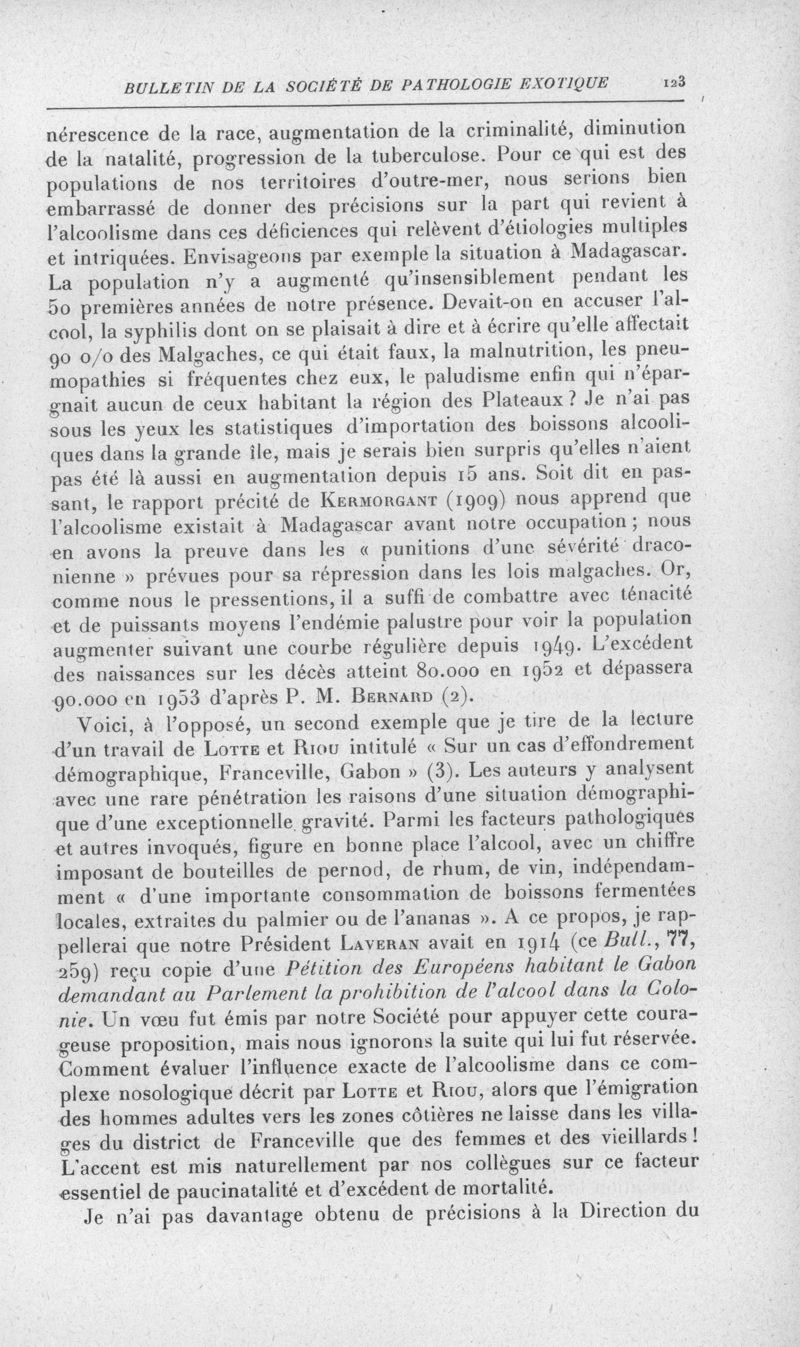 BULLETIN DE LA SOCIÉTÉ DE PATHOLOGIE EXOTIQUE 123

nérescence de la race, augmentation de la criminalité, diminution de la natalité, progression de la tuberculose. Pour ce qui est des populations de nos territoires d'outre-mer, nous serions bien embarrassé de donner des précisions sur la part qui revient à l'alcoolisme dans ces déficiences qui relèvent d'étiologies multiples et intriquées. Envisageons par exemple la situation à Madagascar. La population n'y a augmenté qu'insensiblement pendant les 50 premières années de notre présence. Devait-on en accuser l'alcool, la syphilis dont on se plaisait à dire et à écrire qu'elle affectait 90 o/o des Malgaches, ce qui était faux, la malnutrition, les pneumopathies si fréquentes chez eux, le paludisme enfin qui n'épargnait aucun de ceux habitant la région des Plateaux ? Je n'ai pas sous les yeux les statistiques d'importation des boissons alcooliques dans la grande île, mais je serais bien surpris qu'elles n'aient pas été là aussi en augmentation depuis 15 ans. Soit dit en passant, le rapport précité de Kermorgant (1909) nous apprend que l'alcoolisme existait à Madagascar avant notre occupation ; nous en avons la preuve dans les « punitions d'une sévérité draconienne » prévues pour sa répression dans les lois malgaches. Or, comme nous le pressentions, il a suffi de combattre avec ténacité et de puissants moyens l'endémie palustre pour voir la population augmenter suivant une courbe régulière depuis 1949. L'excédent des naissances sur les décès atteint 80.000 en 1952 et dépassera 90.000 en 1953 d'après P. M. Bernard (2).

Voici, à l'opposé, un second exemple que je tire de la lecture d'un travail de Lotte et Riou intitulé « Sur un cas d'effondrement démographique, Franceville, Gabon » (3). Les auteurs y analysent avec une rare pénétration les raisons d'une situation démographique d'une exceptionnelle gravité. Parmi les facteurs pathologiques et autres invoqués, figure en bonne place l'alcool, avec un chiffre imposant de bouteilles de pernod, de rhum, de vin, indépendamment « d'une importante consommation de boissons fermentées locales, extraites du palmier ou de l'ananas ». A ce propos, je rappellerai que notre Président Laveran avait en 1914 (ce Bull., 77, 259) reçu copie d'une Pétition des Européens habitant le Gabon demandant au Parlement la prohibition de l'alcool dans la Colonie. Un vœu fut émis par notre Société pour appuyer cette courageuse proposition, mais nous ignorons la suite qui lui fut réservée. Comment évaluer l'influence exacte de l'alcoolisme dans ce complexe nosologique décrit par Lotte et Riou, alors que l'émigration des hommes adultes vers les zones côtières ne laisse dans les villages du district de Franceville que des femmes et des vieillards ! L'accent est mis naturellement par nos collègues sur ce facteur essentiel de paucinatalité et d'excédent de mortalité.

Je n'ai pas davantage obtenu de précisions à la Direction du